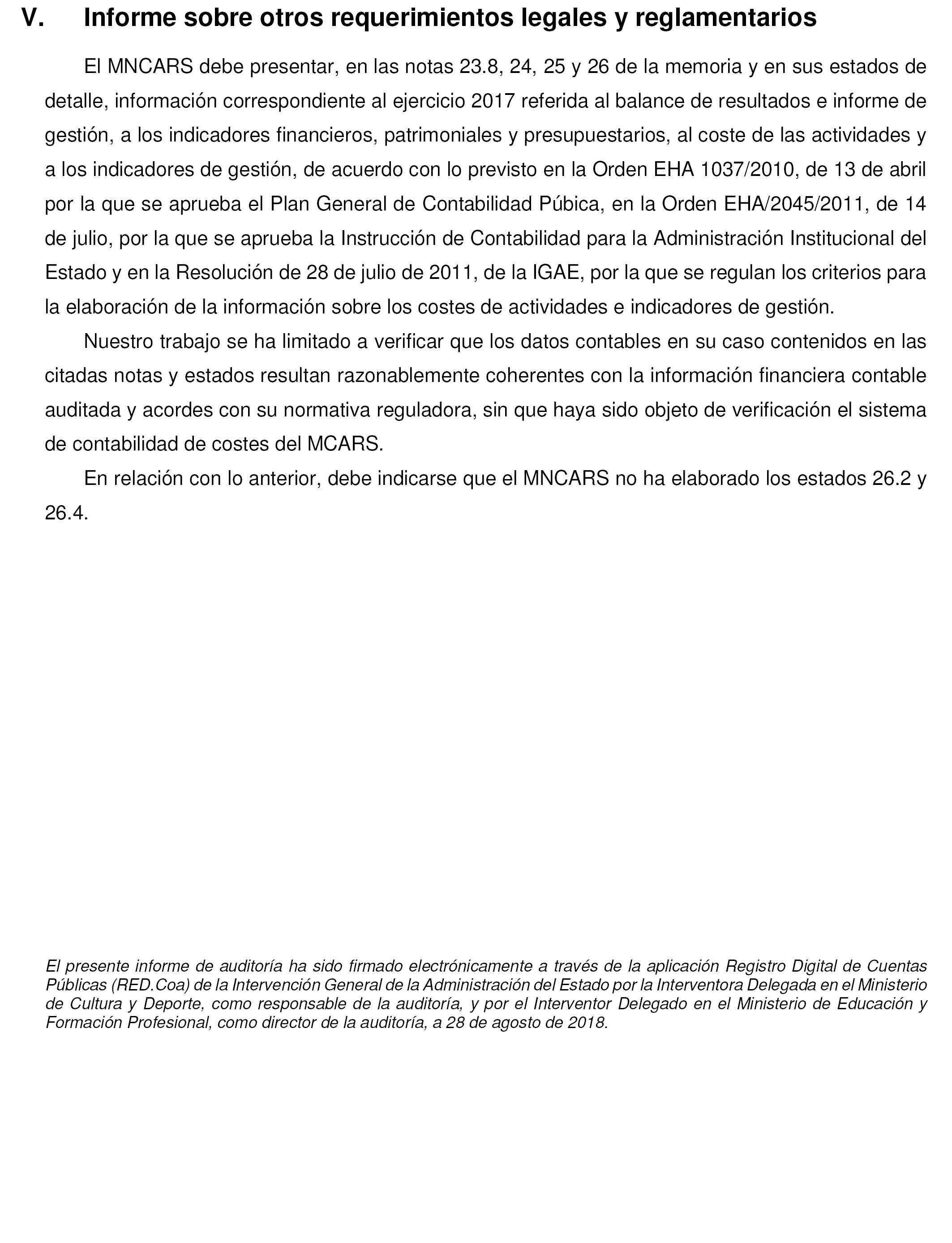 V. Informe sobre otros requerimientos legales y reglamentarios

El MNCARS debe presentar, en las notas 23.8, 24, 25 y 26 de la memoria y en sus estados de detalle, información correspondiente al ejercicio 2017 referida al balance de resultados e informe de gestión, a los indicadores financieros, patrimoniales y presupuestarios, al coste de las actividades y a los indicadores de gestión, de acuerdo con lo previsto en la Orden EHA 1037/2010, de 13 de abril por la que se aprueba el Plan General de Contabilidad Púbica, en la Orden EHA/2045/2011, de 14 de julio, por la que se aprueba la Instrucción de Contabilidad para la Administración Institucional del Estado y en la Resolución de 28 de julio de 2011, de la IGAE, por la que se regulan los criterios para la elaboración de la información sobre los costes de actividades e indicadores de gestión.

Nuestro trabajo se ha limitado a verificar que los datos contables en su caso contenidos en las citadas notas y estados resultan razonablemente coherentes con la información financiera contable auditada y acordes con su normativa reguladora, sin que haya sido objeto de verificación el sistema de contabilidad de costes del MCARS.

En relación con lo anterior, debe indicarse que el MNCARS no ha elaborado los estados 26.2 y 26.4.

El presente informe de auditoría ha sido firmado electrónicamente a través de la aplicación Registro Digital de Cuentas Públicas (RED.Coa) de la Intervención General de la Administración del Estado por la Interventora Delegada en el Ministerio de Cultura y Deporte, como responsable de la auditoría, y por el Interventor Delegado en el Ministerio de Educación y Formación Profesional, como director de la auditoría, a 28 de agosto de 2018.